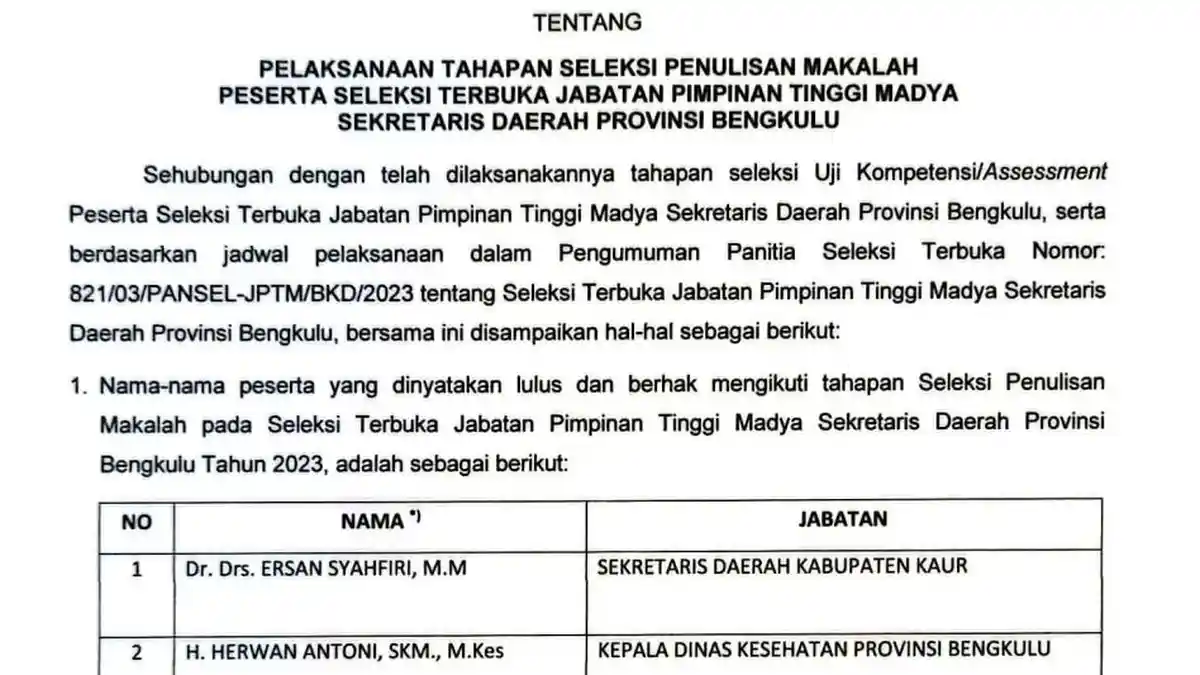 TENTANG

PELAKSANAAN TAHAPAN SELEKSI PENULISAN MAKALAH PESERTA SELEKSI TERBUKA JABATAN PIMPINAN TINGGI MADYA SEKRETARIS DAERAH PROVINSI BENGKULU

Sehubungan dengan telah dilaksanakannya tahapan seleksi Uji Kompetensi/Assessment Peserta Seleksi Terbuka Jabatan Pimpinan Tinggi Madya Sekretaris Daerah Provinsi Bengkulu, serta berdasarkan jadwal pelaksanaan dalam Pengumuman Panitia Seleksi Terbuka Nomor: 821/03/PANSEL-JPTM/BKD/2023 tentang Seleksi Terbuka Jabatan Pimpinan Tinggi Madya Sekretaris Daerah Provinsi Bengkulu, bersama ini disampaikan hal-hal sebagai berikut:

1. Nama-nama peserta yang dinyatakan lulus dan berhak mengikuti tahapan Seleksi Penulisan Makalah pada Seleksi Terbuka Jabatan Pimpinan Tinggi Madya Sekretaris Daerah Provinsi Bengkulu Tahun 2023, adalah sebagai berikut:

| NO | NAMA *) | JABATAN |
|---|---|---|
| 1 | Dr. Drs. ERSAN SYAHFIRI, M.M | SEKRETARIS DAERAH KABUPATEN KAUR |
| 2 | H. HERWAN ANTONI, SKM., M.Kes | KEPALA DINAS KESEHATAN PROVINSI BENGKULU |